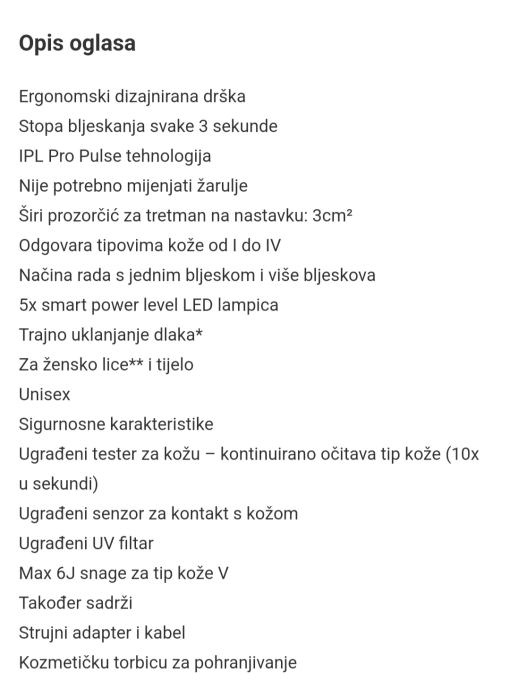 Opis oglasa

Ergonomski dizajnirana drška
Stopa bljeskanja svake 3 sekunde
IPL Pro Pulse tehnologija
Nije potrebno mijenjati žarulje
Širi prozorčić za tretman na nastavku: 3cm²
Odgovara tipovima kože od I do IV
Načina rada s jednim bljeskom i više bljeskova
5x smart power level LED lampica
Trajno uklanjanje dlaka*
Za žensko lice** i tijelo
Unisex
Sigurnosne karakteristike
Ugrađeni tester za kožu – kontinuirano očitava tip kože (10x u sekundi)
Ugrađeni senzor za kontakt s kožom
Ugrađeni UV filtar
Max 6J snage za tip kože V
Također sadrži
Strujni adapter i kabel
Kozmetičku torbicu za pohranjivanje